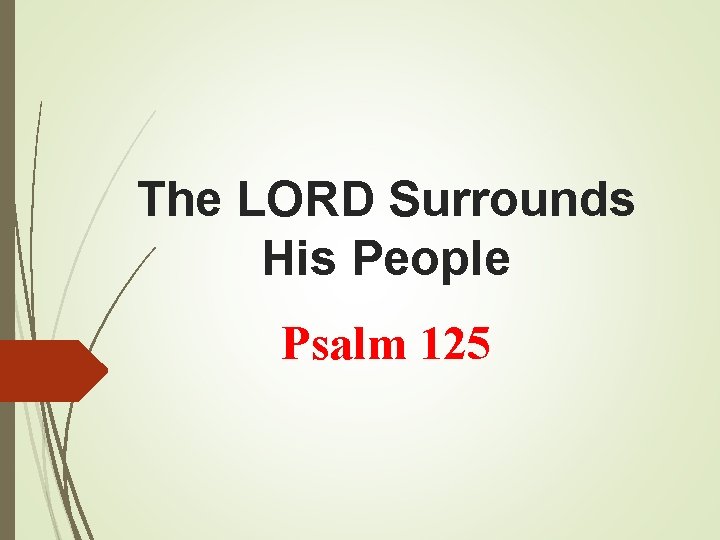 The LORD Surrounds His People

Psalm 125